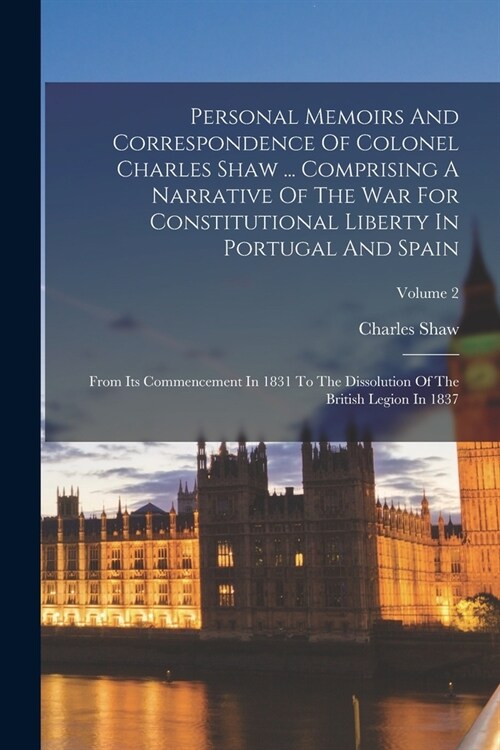 Personal Memoirs And Correspondence Of Colonel Charles Shaw ... Comprising A Narrative Of The War For Constitutional Liberty In Portugal And Spain

Volume 2

Charles Shaw

From Its Commencement In 1831 To The Dissolution Of The British Legion In 1837